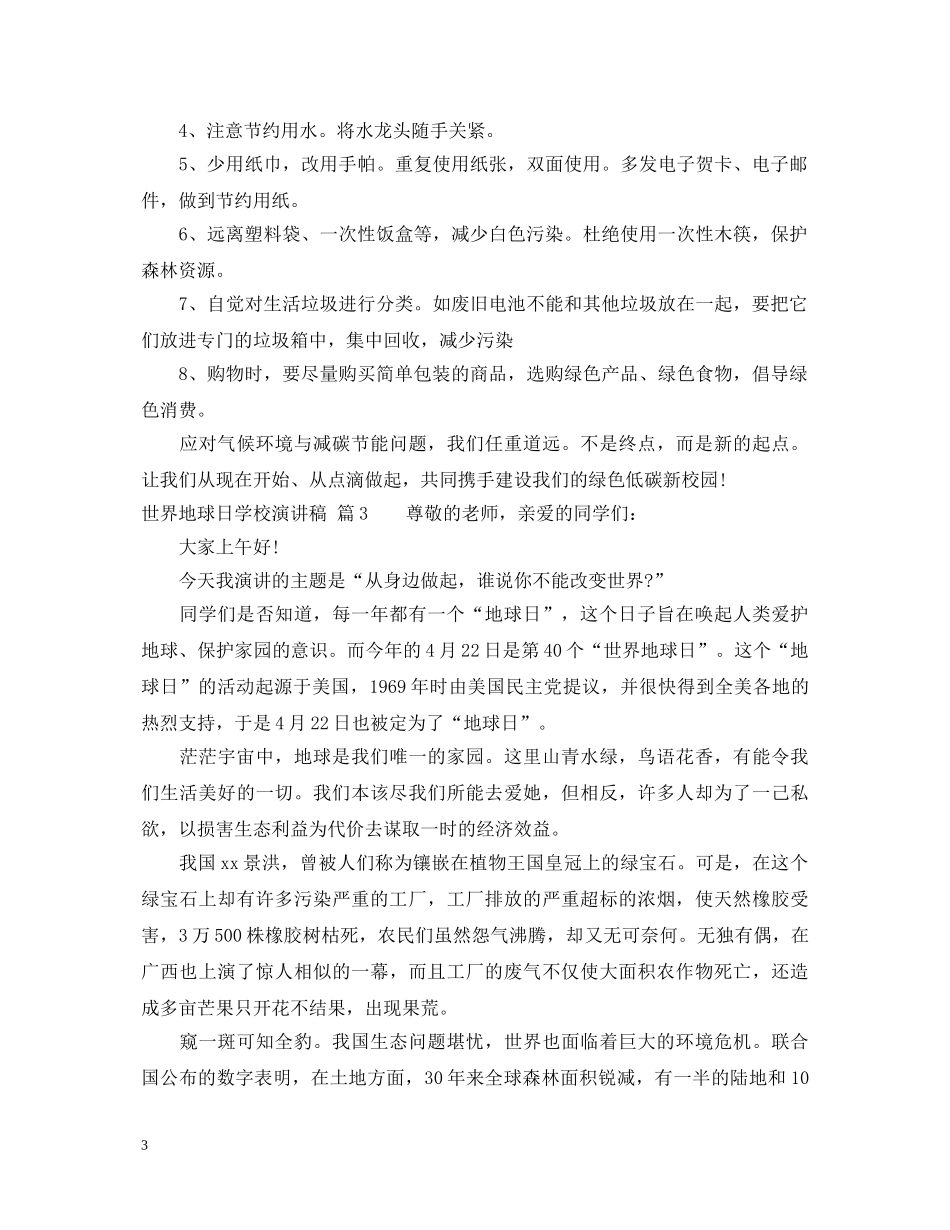 4、注意节约用水。将水龙头随手关紧。

5、少用纸巾，改用手帕。重复使用纸张，双面使用。多发电子贺卡、电子邮件，做到节约用纸。

6、远离塑料袋、一次性饭盒等，减少白色污染。杜绝使用一次性木筷，保护森林资源。

7、自觉对生活垃圾进行分类。如废旧电池不能和其他垃圾放在一起，要把它们放进专门的垃圾箱中，集中回收，减少污染

8、购物时，要尽量购买简单包装的商品，选购绿色产品、绿色食物，倡导绿色消费。

应对气候环境与减碳节能问题，我们任重道远。不是终点，而是新的起点。让我们从现在开始、从点滴做起，共同携手建设我们的绿色低碳新校园!

世界地球日学校演讲稿 篇3　　尊敬的老师，亲爱的同学们：

大家上午好!

今天我演讲的主题是“从身边做起，谁说你不能改变世界?”

同学们是否知道，每一年都有一个“地球日”，这个日子旨在唤起人类爱护地球、保护家园的意识。而今年的4月22日是第40个“世界地球日”。这个“地球日”的活动起源于美国，1969年时由美国民主党提议，并很快得到全美各地的热烈支持，于是4月22日也被定为了“地球日”。

茫茫宇宙中，地球是我们唯一的家园。这里山青水绿，鸟语花香，有能令我们生活美好的一切。我们本该尽我们所能去爱她，但相反，许多人却为了一己私欲，以损害生态利益为代价去谋取一时的经济效益。

我国xx景洪，曾被人们称为镶嵌在植物王国皇冠上的绿宝石。可是，在这个绿宝石上却有许多污染严重的工厂，工厂排放的严重超标的浓烟，使天然橡胶受害，3万500株橡胶树枯死，农民们虽然怨气沸腾，却又无可奈何。无独有偶，在广西也上演了惊人相似的一幕，而且工厂的废气不仅使大面积农作物死亡，还造成多亩芒果只开花不结果，出现果荒。

窥一斑可知全豹。我国生态问题堪忧，世界也面临着巨大的环境危机。联合国公布的数字表明，在土地方面，30年来全球森林面积锐减，有一半的陆地和10

3